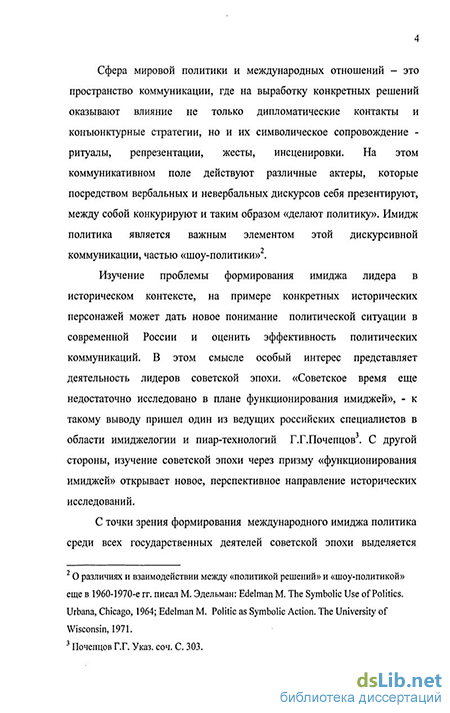 4

Сфера мировой политики и международных отношений – это пространство коммуникации, где на выработку конкретных решений оказывают влияние не только дипломатические контакты и конъюнктурные стратегии, но и их символическое сопровождение - ритуалы, репрезентации, жесты, инсценировки. На этом коммуникативном поле действуют различные актеры, которые посредством вербальных и невербальных дискурсов себя презентируют, между собой конкурируют и таким образом «делают политику». Имидж политика является важным элементом этой дискурсивной коммуникации, частью «шоу-политики»$^2$.

Изучение проблемы формирования имиджа лидера в историческом контексте, на примере конкретных исторических персонажей может дать новое понимание политической ситуации в современной России и оценить эффективность политических коммуникаций. В этом смысле особый интерес представляет деятельность лидеров советской эпохи. «Советское время еще недостаточно исследовано в плане функционирования имиджей», - к такому выводу пришел один из ведущих российских специалистов в области имиджелогии и пиар-технологий Г.Г.Почепцов$^3$. С другой стороны, изучение советской эпохи через призму «функционирования имиджей» открывает новое, перспективное направление исторических исследований.

С точки зрения формирования международного имиджа политика среди всех государственных деятелей советской эпохи выделяется

$^2$ О различиях и взаимодействии между «политикой решений» и «шоу-политикой» еще в 1960-1970-е гг. писал М. Эдельман: Edelman M. The Symbolic Use of Politics. Urbana, Chicago, 1964; Edelman M. Politic as Symbolic Action. The University of Wisconsin, 1971.
$^3$ Почепцов Г.Г. Указ. соч. С. 303.

dsLib.net
библиотека диссертаций